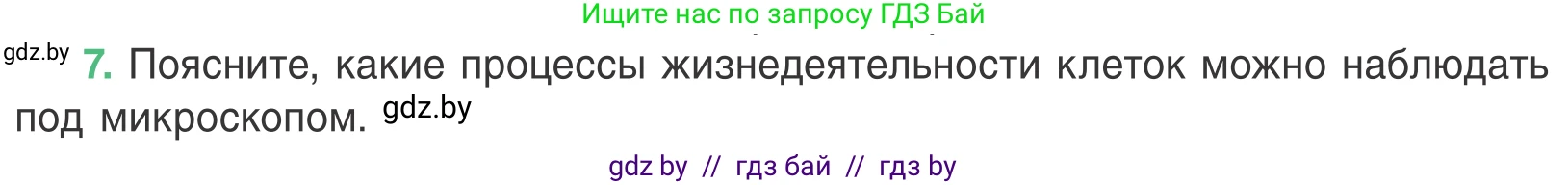 Ищите нас по запросу ГДЗ Бай

gdz.by

7. Поясните, какие процессы жизнедеятельности клеток можно наблюдать под микроскопом. gdz.by

gdz by // гдз бай // гдз by